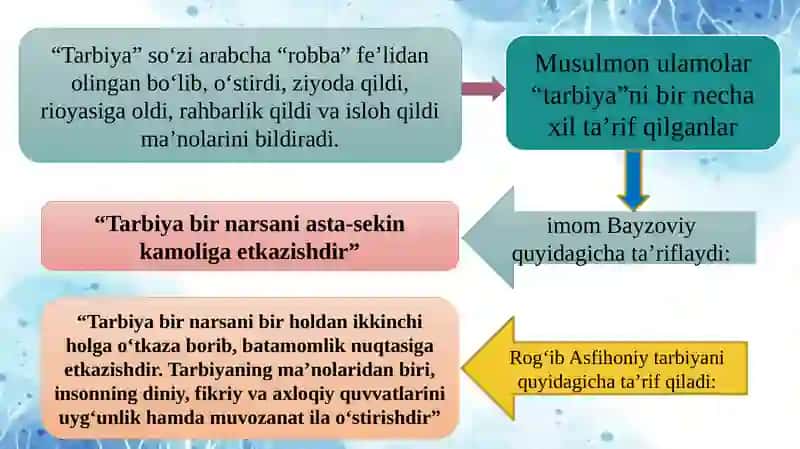 “Tarbiya” so‘zi arabcha “robba” fe’lidan olingan bo‘lib, o‘stirdi, ziyoda qildi, rioyasiga oldi, rahbarlik qildi va isloh qildi ma’nolarini bildiradi.

Musulmon ulamolar “tarbiya”ni bir necha xil ta’rif qilganlar

imom Bayzoviy quyidagicha ta’riflaydi:

“Tarbiya bir narsani asta-sekin kamoliga etkazishdir”

Rog‘ib Asfihoniy tarbiyani quyidagicha ta’rif qiladi:

“Tarbiya bir narsani bir holdan ikkinchi holga o‘tkaza borib, batamomlik nuqtasiga etkazishdir. Tarbiyaning ma’nolaridan biri, insonning diniy, fikriy va axloqiy quvvatlarini uyg‘unlik hamda muvozanat ila o‘stirishdir”